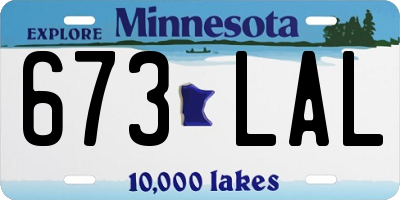 EXPLORE Minnesota

673 LAL

10,000 lakes